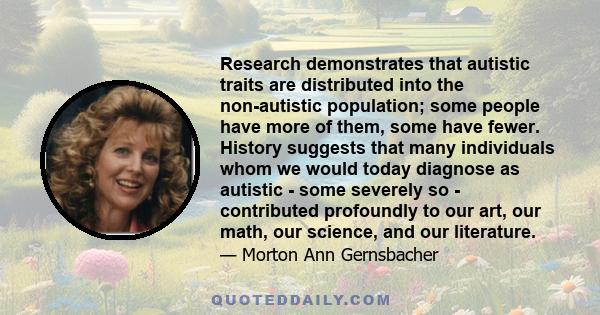 Research demonstrates that autistic traits are distributed into the non-autistic population; some people have more of them, some have fewer. History suggests that many individuals whom we would today diagnose as autistic - some severely so - contributed profoundly to our art, our math, our science, and our literature.
— Morton Ann Gernsbacher

QUOTEDDAILY.COM